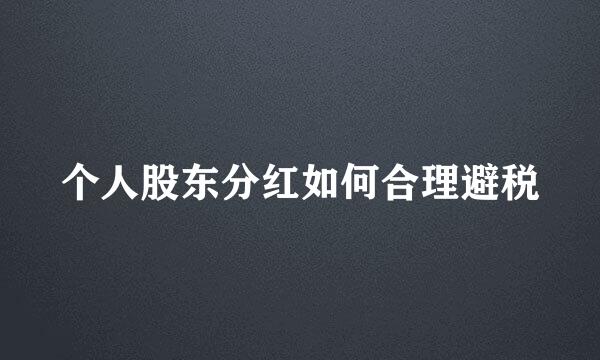 个人股东分红如何合理避税